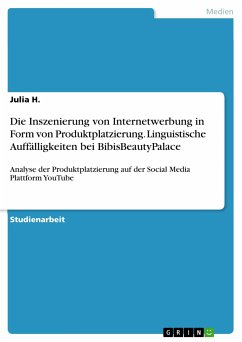 Medien

Julia H.

Die Inszenierung von Internetwerbung in Form von Produktplatzierung. Linguistische Auffälligkeiten bei BibisBeautyPalace

Analyse der Produktplatzierung auf der Social Media Plattform YouTube

Studienarbeit

GRIN